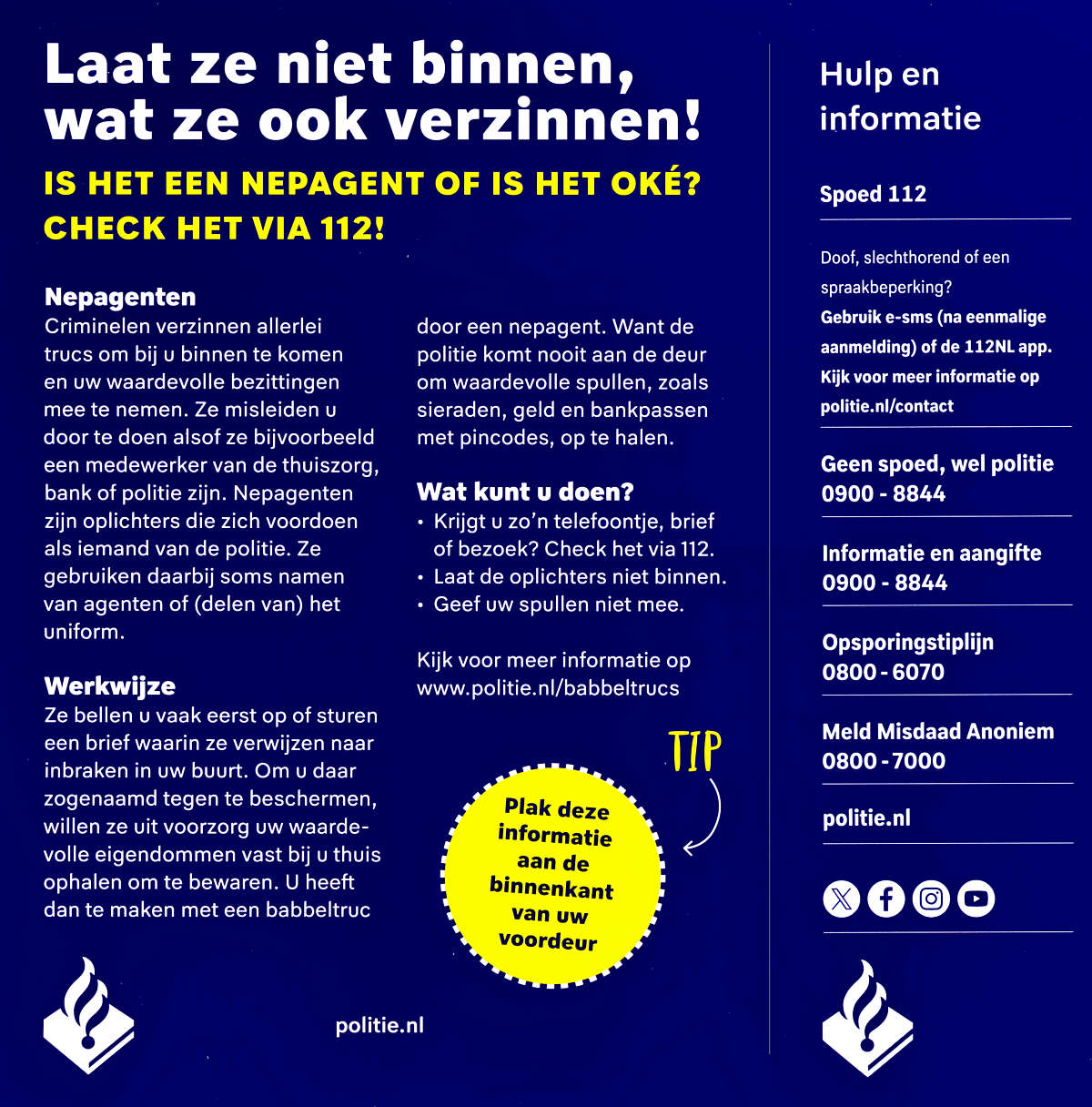 Laat ze niet binnen, wat ze ook verzinnen!

IS HET EEN NEPAGENT OF IS HET OKÉ? CHECK HET VIA 112!

Nepagenten
Criminelen verzinnen allerlei trucs om bij u binnen te komen en uw waardevolle bezittingen mee te nemen. Ze misleiden u door te doen alsof ze bijvoorbeeld een medewerker van de thuiszorg, bank of politie zijn. Nepagenten zijn oplichters die zich voordoen als iemand van de politie. Ze gebruiken daarbij soms namen van agenten of (delen van) het uniform.

Werkwijze
Ze bellen u vaak eerst op of sturen een brief waarin ze verwijzen naar inbraken in uw buurt. Om u daar zogenaamd tegen te beschermen, willen ze uit voorzorg uw waardevolle eigendommen vast bij u thuis ophalen om te bewaren. U heeft dan te maken met een babbeltruc door een nepagent. Want de politie komt nooit aan de deur om waardevolle spullen, zoals sieraden, geld en bankpassen met pincodes, op te halen.

Wat kunt u doen?
• Krijgt u zo'n telefoontje, brief of bezoek? Check het via 112.
• Laat de oplichters niet binnen.
• Geef uw spullen niet mee.

Kijk voor meer informatie op www.politie.nl/babbeltrucs

TIP

Plak deze informatie aan de binnenkant van uw voordeur

politie.nl

Hulp en informatie

Spoed 112

Doof, slechthorend of een spraakbeperking?
Gebruik e-sms (na eenmalige aanmelding) of de 112NL app. Kijk voor meer informatie op politie.nl/contact

Geen spoed, wel politie
0900 - 8844

Informatie en aangifte
0900 - 8844

Opsporingstiplijn
0800 - 6070

Meld Misdaad Anoniem
0800 - 7000

politie.nl